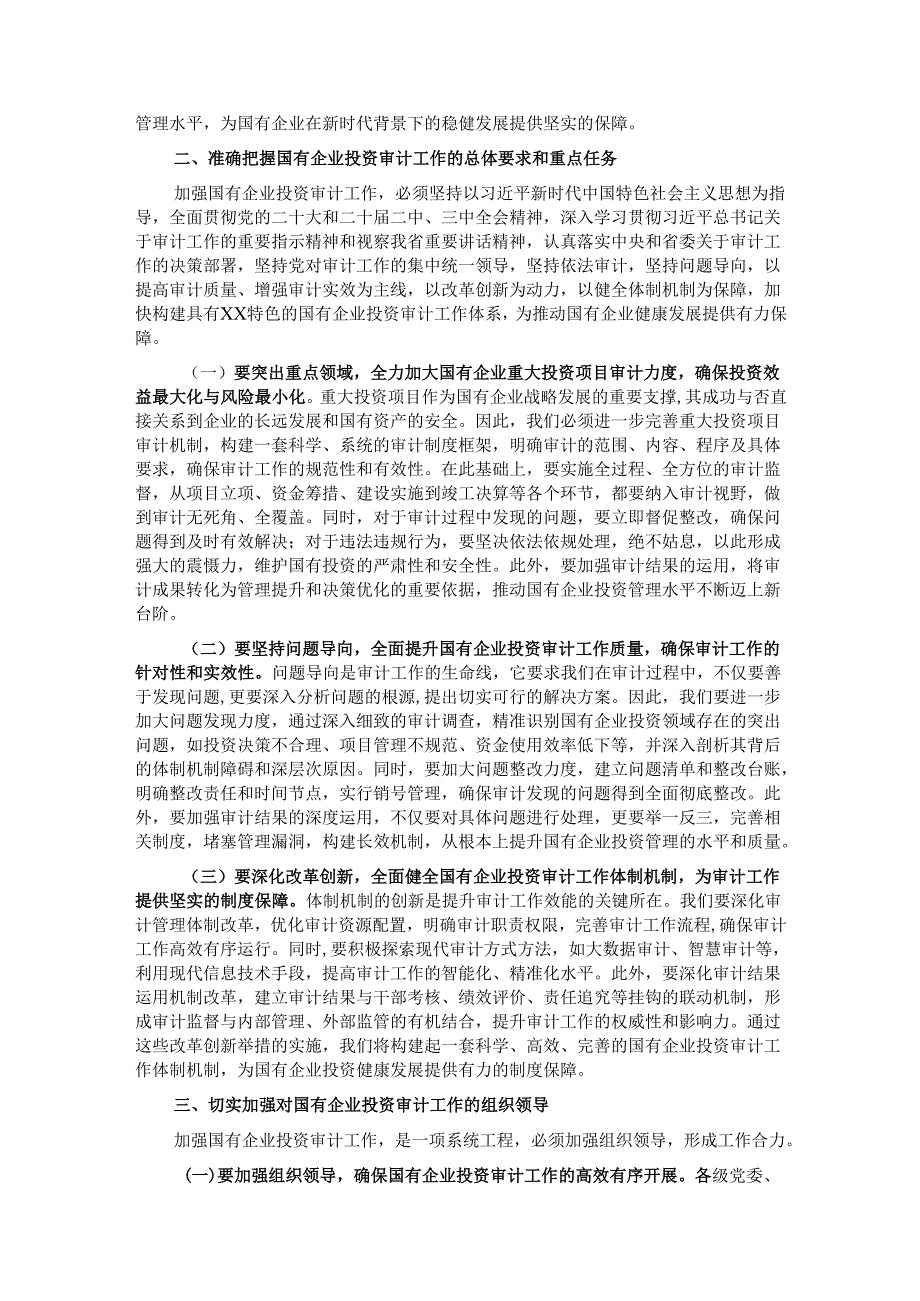 管理水平，为国有企业在新时代背景下的稳健发展提供坚实的保障。

二、准确把握国有企业投资审计工作的总体要求和重点任务

加强国有企业投资审计工作，必须坚持以习近平新时代中国特色社会主义思想为指导，全面贯彻党的二十大和二十届二中、三中全会精神，深入学习贯彻习近平总书记关于审计工作的重要指示精神和视察我省重要讲话精神，认真落实中央和省委关于审计工作的决策部署，坚持党对审计工作的集中统一领导，坚持依法审计，坚持问题导向，以提高审计质量、增强审计实效为主线，以改革创新为动力，以健全体制机制为保障，加快构建具有XX特色的国有企业投资审计工作体系，为推动国有企业健康发展提供有力保障。

（一）要突出重点领域，全力加大国有企业重大投资项目审计力度，确保投资效益最大化与风险最小化。重大投资项目作为国有企业战略发展的重要支撑，其成功与否直接关系到企业的长远发展和国有资产的安全。因此，我们必须进一步完善重大投资项目审计机制，构建一套科学、系统的审计制度框架，明确审计的范围、内容、程序及具体要求，确保审计工作的规范性和有效性。在此基础上，要实施全过程、全方位的审计监督，从项目立项、资金筹措、建设实施到竣工决算等各个环节，都要纳入审计视野，做到审计无死角、全覆盖。同时，对于审计过程中发现的问题，要立即督促整改，确保问题得到及时有效解决；对于违法违规行为，要坚决依法依规处理，绝不姑息，以此形成强大的震慑力，维护国有投资的严肃性和安全性。此外，要加强审计结果的运用，将审计成果转化为管理提升和决策优化的重要依据，推动国有企业投资管理水平不断迈上新台阶。

（二）要坚持问题导向，全面提升国有企业投资审计工作质量，确保审计工作的针对性和实效性。问题导向是审计工作的生命线，它要求我们在审计过程中，不仅要善于发现问题，更要深入分析问题的根源，提出切实可行的解决方案。因此，我们要进一步加大问题发现力度，通过深入细致的审计调查，精准识别国有企业投资领域存在的突出问题，如投资决策不合理、项目管理不规范、资金使用效率低下等，并深入剖析其背后的体制机制障碍和深层次原因。同时，要加大问题整改力度，建立问题清单和整改台账，明确整改责任和时间节点，实行销号管理，确保审计发现的问题得到全面彻底整改。此外，要加强审计结果的深度运用，不仅要对具体问题进行处理，更要举一反三，完善相关制度，堵塞管理漏洞，构建长效机制，从根本上提升国有企业投资管理的水平和质量。

（三）要深化改革创新，全面健全国有企业投资审计工作体制机制，为审计工作提供坚实的制度保障。体制机制的创新是提升审计工作效能的关键所在。我们要深化审计管理体制改革，优化审计资源配置，明确审计职责权限，完善审计工作流程，确保审计工作高效有序运行。同时，要积极探索现代审计方式方法，如大数据审计、智慧审计等，利用现代信息技术手段，提高审计工作的智能化、精准化水平。此外，要深化审计结果运用机制改革，建立审计结果与干部考核、绩效评价、责任追究等挂钩的联动机制，形成审计监督与内部管理、外部监管的有机结合，提升审计工作的权威性和影响力。通过这些改革创新举措的实施，我们将构建起一套科学、高效、完善的国有企业投资审计工作体制机制，为国有企业投资健康发展提供有力的制度保障。

三、切实加强对国有企业投资审计工作的组织领导

加强国有企业投资审计工作，是一项系统工程，必须加强组织领导，形成工作合力。

（一）要加强组织领导，确保国有企业投资审计工作的高效有序开展。各级党委、